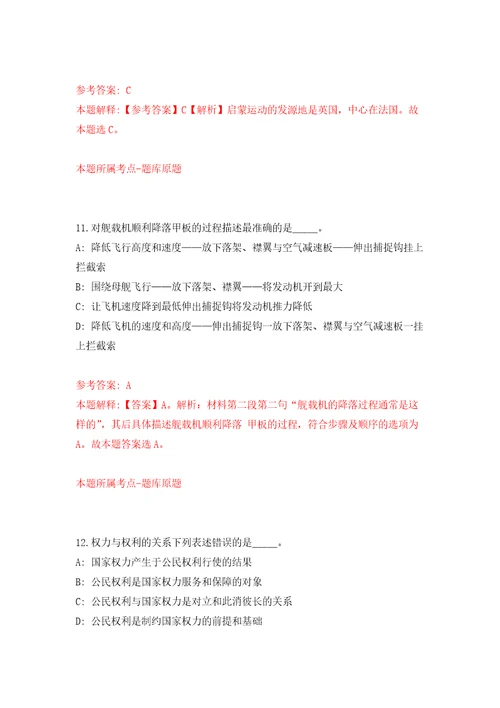 参考答案：C
本题解释：【参考答案】C【解析】启蒙运动的发源地是英国，中心在法国。故本题选 C。

本题所属考点-题库原题

11.对舰载机顺利降落甲板的过程描述最准确的是_____。
A：降低飞行高度和速度——放下落架、襟翼与空气减速板——伸出捕捉钩挂上拦截索
B：围绕母舰飞行——放下落架、襟翼——将发动机开到最大
C：让飞机速度降到最低伸出捕捉钩将发动机推力降低
D：降低飞机的速度和高度——伸出捕捉钩一放下落架、襟翼与空气减速板一挂上拦截索

参考答案：A
本题解释：【答案】A。解析：材料第二段第二句“舰载机的降落过程通常是这样的”，其后具体描述舰载机顺利降落 甲板的过程，符合步骤及顺序的选项为 A。故本题答案选 A。

本题所属考点-题库原题

12.权力与权利的关系下列表述错误的是_____。
A：国家权力产生于公民权利行使的结果
B：公民权利是国家权力服务和保障的对象
C：公民权利与国家权力是对立和此消彼长的关系
D：公民权利是制约国家权力的前提和基础